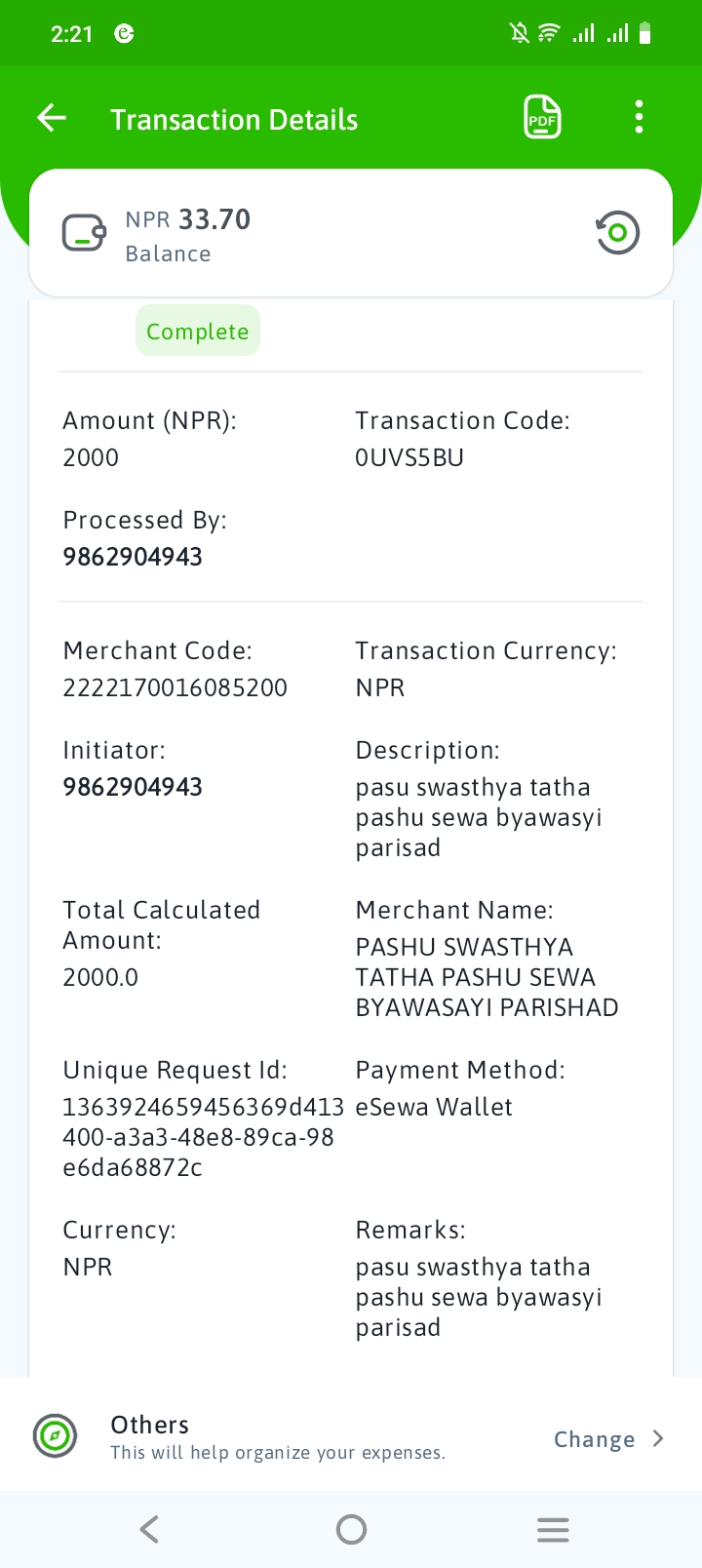 2:21

Transaction Details

PDF

NPR 33.70
Balance

Complete

Amount (NPR):
2000

Transaction Code:
0UVS5BU

Processed By:
9862904943

Merchant Code:
2222170016085200

Transaction Currency:
NPR

Initiator:
9862904943

Description:
pasu swasthya tatha pashu sewa byawasyi parisad

Total Calculated Amount:
2000.0

Merchant Name:
PASHU SWASTHYA TATHA PASHU SEWA BYAWASAYI PARISHAD

Unique Request Id:
1363924659456369d413400-a3a3-48e8-89ca-98e6da68872c

Payment Method:
eSewa Wallet

Currency:
NPR

Remarks:
pasu swasthya tatha pashu sewa byawasyi parisad

Others
This will help organize your expenses.

Change